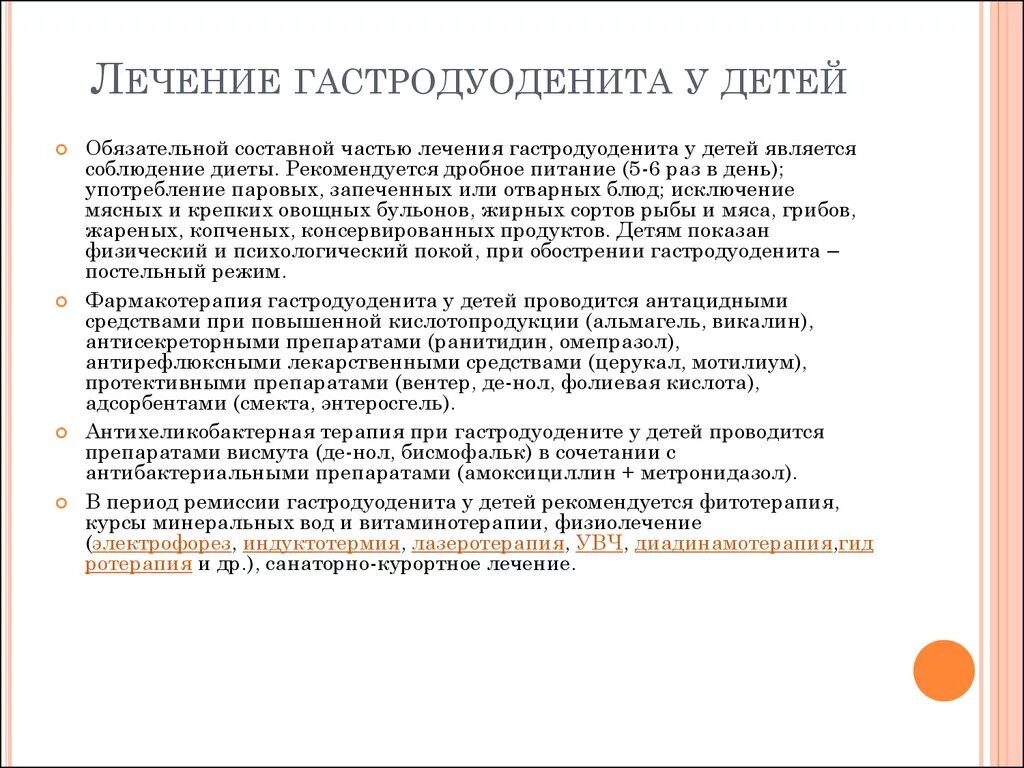 ЛЕЧЕНИЕ ГАСТРОДУОДЕНИТА У ДЕТЕЙ

Обязательной составной частью лечения гастродуоденита у детей является соблюдение диеты. Рекомендуется дробное питание (5-6 раз в день); употребление паровых, запеченных или отварных блюд; исключение мясных и крепких овощных бульонов, жирных сортов рыбы и мяса, грибов, жареных, копченых, консервированных продуктов. Детям показан физический и психологический покой, при обострении гастродуоденита – постельный режим.

Фармакотерапия гастродуоденита у детей проводится антацидными средствами при повышенной кислотопродукции (альмагель, викалин), антисекреторными препаратами (ранитидин, омепразол), антирефлюксными лекарственными средствами (церукал, мотилиум), протективными препаратами (вентер, де-нол, фолиевая кислота), адсорбентами (смекта, энтеросгель).

Антихеликобактерная терапия при гастродуодените у детей проводится препаратами висмута (де-нол, бисмофальк) в сочетании с антибактериальными препаратами (амоксициллин + метронидазол).

В период ремиссии гастродуоденита у детей рекомендуется фитотерапия, курсы минеральных вод и витаминотерапии, физиолечение (электрофорез, индуктотермия, лазеротерапия, УВЧ, диадинамотерапия,гидротерапия и др.), санаторно-курортное лечение.